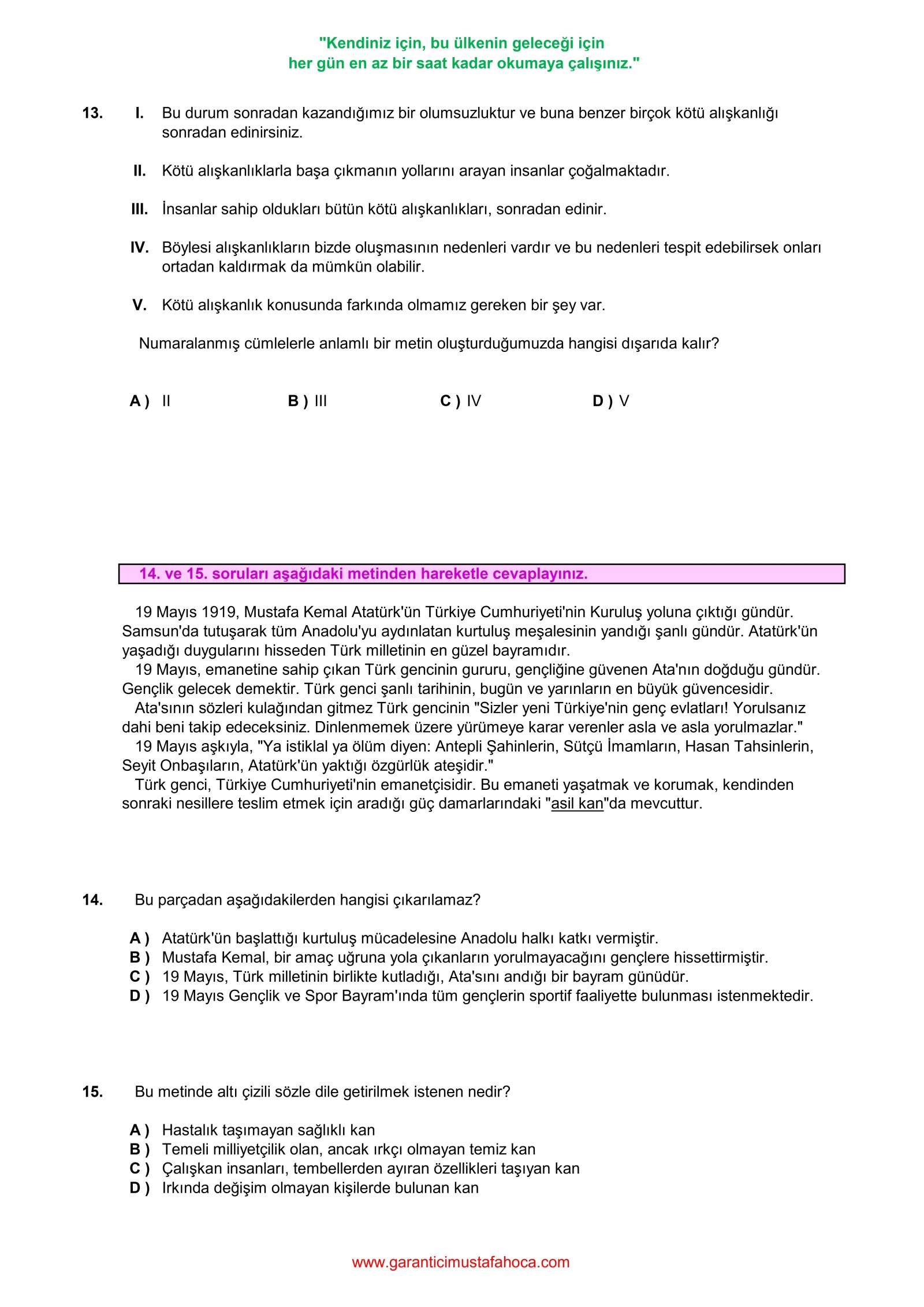 "Kendiniz için, bu ülkenin geleceği için
her gün en az bir saat kadar okumaya çalışınız."

13. I. Bu durum sonradan kazandığımız bir olumsuzluktur ve buna benzer birçok kötü alışkanlığı sonradan edinirsiniz.

II. Kötü alışkanlıklarla başa çıkmanın yollarını arayan insanlar çoğalmaktadır.

III. İnsanlar sahip oldukları bütün kötü alışkanlıkları, sonradan edinir.

IV. Böylesi alışkanlıkların bizde oluşmasının nedenleri vardır ve bu nedenleri tespit edebilirsek onları ortadan kaldırmak da mümkün olabilir.

V. Kötü alışkanlık konusunda farkında olmamız gereken bir şey var.

Numaralanmış cümlelerle anlamlı bir metin oluşturduğumuzda hangisi dışarıda kalır?

A ) II B ) III C ) IV D ) V

14. ve 15. soruları aşağıdaki metinden hareketle cevaplayınız.

19 Mayıs 1919, Mustafa Kemal Atatürk'ün Türkiye Cumhuriyeti'nin Kuruluş yoluna çıktığı gündür. Samsun'da tutuşarak tüm Anadolu'yu aydınlatan kurtuluş meşalesinin yandığı şanlı gündür. Atatürk'ün yaşadığı duygularını hisseden Türk milletinin en güzel bayramıdır.
19 Mayıs, emanetine sahip çıkan Türk gencinin gururu, gençliğine güvenen Ata'nın doğduğu gündür. Gençlik gelecek demektir. Türk genci şanlı tarihinin, bugün ve yarınların en büyük güvencesidir.
Ata'sının sözleri kulağından gitmez Türk gencinin "Sizler yeni Türkiye'nin genç evlatları! Yorulsanız dahi beni takip edeceksiniz. Dinlenmemek üzere yürümeye karar verenler asla ve asla yorulmazlar."
19 Mayıs aşkıyla, "Ya istiklal ya ölüm diyen: Antepli Şahinlerin, Sütçü İmamların, Hasan Tahsinlerin, Seyit Onbaşıların, Atatürk'ün yaktığı özgürlük ateşidir."
Türk genci, Türkiye Cumhuriyeti'nin emanetçisidir. Bu emaneti yaşatmak ve korumak, kendinden sonraki nesillere teslim etmek için aradığı güç damarlarındaki "asil kan"da mevcuttur.

14. Bu parçadan aşağıdakilerden hangisi çıkarılamaz?

A ) Atatürk'ün başlattığı kurtuluş mücadelesine Anadolu halkı katkı vermiştir.
B ) Mustafa Kemal, bir amaç uğruna yola çıkanların yorulmayacağını gençlere hissettirmiştir.
C ) 19 Mayıs, Türk milletinin birlikte kutladığı, Ata'sını andığı bir bayram günüdür.
D ) 19 Mayıs Gençlik ve Spor Bayram'ında tüm gençlerin sportif faaliyette bulunması istenmektedir.

15. Bu metinde altı çizili sözle dile getirilmek istenen nedir?

A ) Hastalık taşımayan sağlıklı kan
B ) Temeli milliyetçilik olan, ancak ırkçı olmayan temiz kan
C ) Çalışkan insanları, tembellerden ayıran özellikleri taşıyan kan
D ) Irkında değişim olmayan kişilerde bulunan kan

www.garanticimustafahoca.com